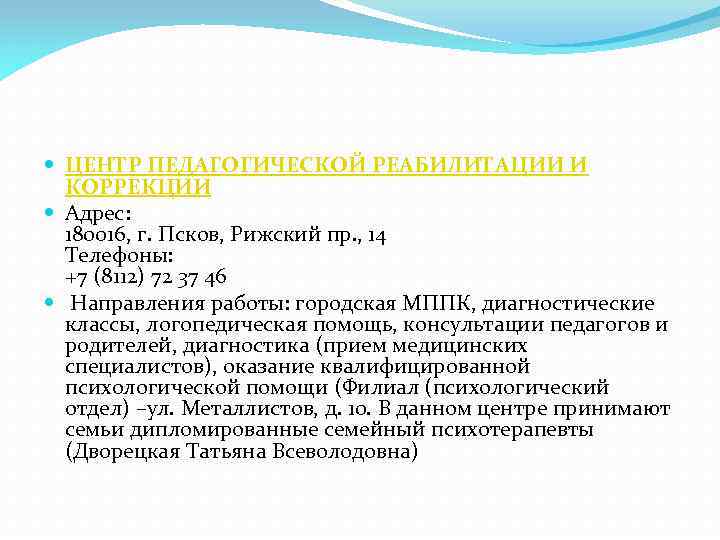 ЦЕНТР ПЕДАГОГИЧЕСКОЙ РЕАБИЛИТАЦИИ И КОРРЕКЦИИ

Адрес:
180016, г. Псков, Рижский пр., 14
Телефоны:
+7 (8112) 72 37 46

Направления работы: городская МППК, диагностические классы, логопедическая помощь, консультации педагогов и родителей, диагностика (прием медицинских специалистов), оказание квалифицированной психологической помощи (Филиал (психологический отдел) –ул. Металлистов, д. 10. В данном центре принимают семьи дипломированные семейный психотерапевты (Дворецкая Татьяна Всеволодовна)